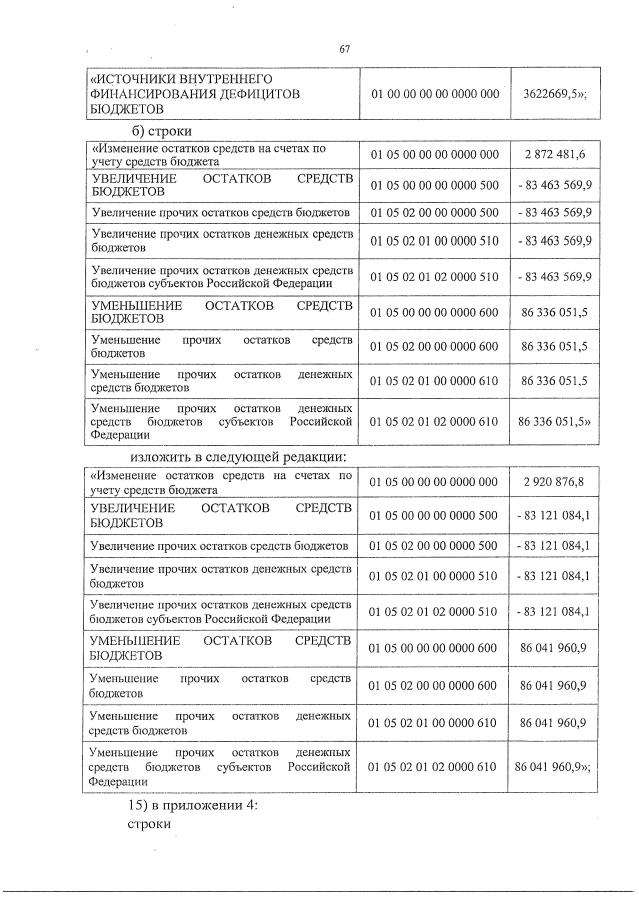 67

| «ИСТОЧНИКИ ВНУТРЕННЕГО ФИНАНСИРОВАНИЯ ДЕФИЦИТОВ БЮДЖЕТОВ | 01 00 00 00 00 0000 000 | 3622669,5»; |
|---|---|---|

б) строки

| «Изменение остатков средств на счетах по учету средств бюджета | 01 05 00 00 00 0000 000 | 2 872 481,6 |
|---|---|---|
| УВЕЛИЧЕНИЕ ОСТАТКОВ СРЕДСТВ БЮДЖЕТОВ | 01 05 00 00 00 0000 500 | - 83 463 569,9 |
| Увеличение прочих остатков средств бюджетов | 01 05 02 00 00 0000 500 | - 83 463 569,9 |
| Увеличение прочих остатков денежных средств бюджетов | 01 05 02 01 00 0000 510 | - 83 463 569,9 |
| Увеличение прочих остатков денежных средств бюджетов субъектов Российской Федерации | 01 05 02 01 02 0000 510 | - 83 463 569,9 |
| УМЕНЬШЕНИЕ ОСТАТКОВ СРЕДСТВ БЮДЖЕТОВ | 01 05 00 00 00 0000 600 | 86 336 051,5 |
| Уменьшение прочих остатков средств бюджетов | 01 05 02 00 00 0000 600 | 86 336 051,5 |
| Уменьшение прочих остатков денежных средств бюджетов | 01 05 02 01 00 0000 610 | 86 336 051,5 |
| Уменьшение прочих остатков денежных средств бюджетов субъектов Российской Федерации | 01 05 02 01 02 0000 610 | 86 336 051,5» |

изложить в следующей редакции:

| «Изменение остатков средств на счетах по учету средств бюджета | 01 05 00 00 00 0000 000 | 2 920 876,8 |
|---|---|---|
| УВЕЛИЧЕНИЕ ОСТАТКОВ СРЕДСТВ БЮДЖЕТОВ | 01 05 00 00 00 0000 500 | - 83 121 084,1 |
| Увеличение прочих остатков средств бюджетов | 01 05 02 00 00 0000 500 | - 83 121 084,1 |
| Увеличение прочих остатков денежных средств бюджетов | 01 05 02 01 00 0000 510 | - 83 121 084,1 |
| Увеличение прочих остатков денежных средств бюджетов субъектов Российской Федерации | 01 05 02 01 02 0000 510 | - 83 121 084,1 |
| УМЕНЬШЕНИЕ ОСТАТКОВ СРЕДСТВ БЮДЖЕТОВ | 01 05 00 00 00 0000 600 | 86 041 960,9 |
| Уменьшение прочих остатков средств бюджетов | 01 05 02 00 00 0000 600 | 86 041 960,9 |
| Уменьшение прочих остатков денежных средств бюджетов | 01 05 02 01 00 0000 610 | 86 041 960,9 |
| Уменьшение прочих остатков денежных средств бюджетов субъектов Российской Федерации | 01 05 02 01 02 0000 610 | 86 041 960,9»; |

15) в приложении 4:

строки